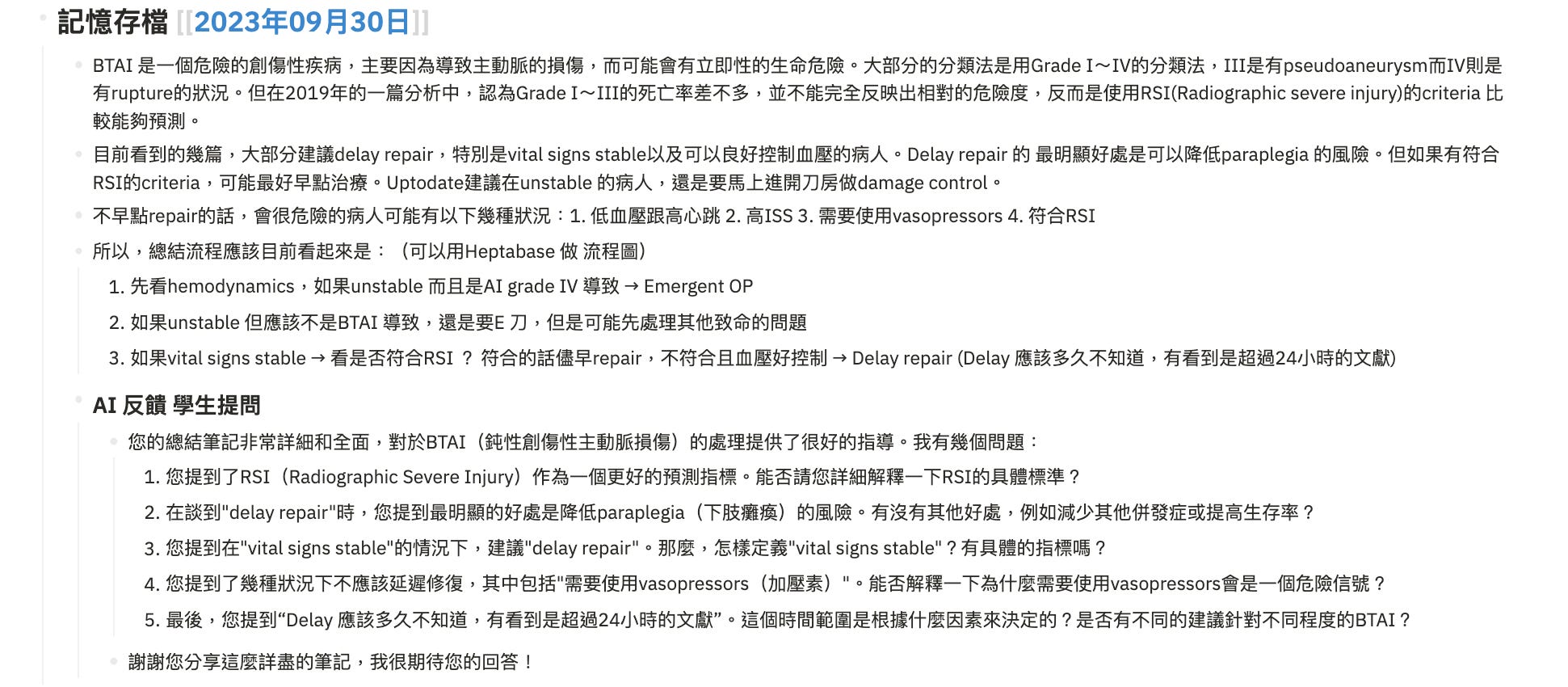 記憶存檔 [[2023年09月30日]]

BTAI 是一個危險的創傷性疾病，主要因為導致主動脈的損傷，而可能會有立即性的生命危險。大部分的分類法是用Grade I～IV的分類法，III是有pseudoaneurysm而IV則是有rupture的狀況。但在2019年的一篇分析中，認為Grade I～III的死亡率差不多，並不能完全反映出相對的危險度，反而是使用RSI(Radiographic severe injury)的criteria 比較能夠預測。

目前看到的幾篇，大部分建議delay repair，特別是vital signs stable以及可以良好控制血壓的病人。Delay repair 的 最明顯好處是可以降低paraplegia 的風險。但如果有符合RSI的criteria，可能最好早點治療。Uptodate建議在unstable 的病人，還是要馬上進開刀房做damage control。

不早點repair的話，會很危險的病人可能有以下幾種狀況：1. 低血壓跟高心跳 2. 高ISS 3. 需要使用vasopressors 4. 符合RSI

所以，總結流程應該目前看起來是：（可以用Heptabase 做 流程圖）

1. 先看hemodynamics，如果unstable 而且是AI grade IV 導致 → Emergent OP
2. 如果unstable 但應該不是BTAI 導致，還是要E 刀，但是可能先處理其他致命的問題
3. 如果vital signs stable → 看是否符合RSI ？ 符合的話儘早repair，不符合且血壓好控制 → Delay repair (Delay 應該多久不知道，有看到是超過24小時的文獻)

AI 反饋 學生提問

您的總結筆記非常詳細和全面，對於BTAI（鈍性創傷性主動脈損傷）的處理提供了很好的指導。我有幾個問題：

1. 您提到了RSI（Radiographic Severe Injury）作為一個更好的預測指標。能否請您詳細解釋一下RSI的具體標準？
2. 在談到"delay repair"時，您提到最明顯的好處是降低paraplegia（下肢癱瘓）的風險。有沒有其他好處，例如減少其他併發症或提高生存率？
3. 您提到在"vital signs stable"的情況下，建議"delay repair"。那麼，怎樣定義"vital signs stable"？有具體的指標嗎？
4. 您提到了幾種狀況下不應該延遲修復，其中包括"需要使用vasopressors（加壓素）"。能否解釋一下為什麼需要使用vasopressors會是一個危險信號？
5. 最後，您提到“Delay 應該多久不知道，有看到是超過24小時的文獻”。這個時間範圍是根據什麼因素來決定的？是否有不同的建議針對不同程度的BTAI？

謝謝您分享這麼詳盡的筆記，我很期待您的回答！